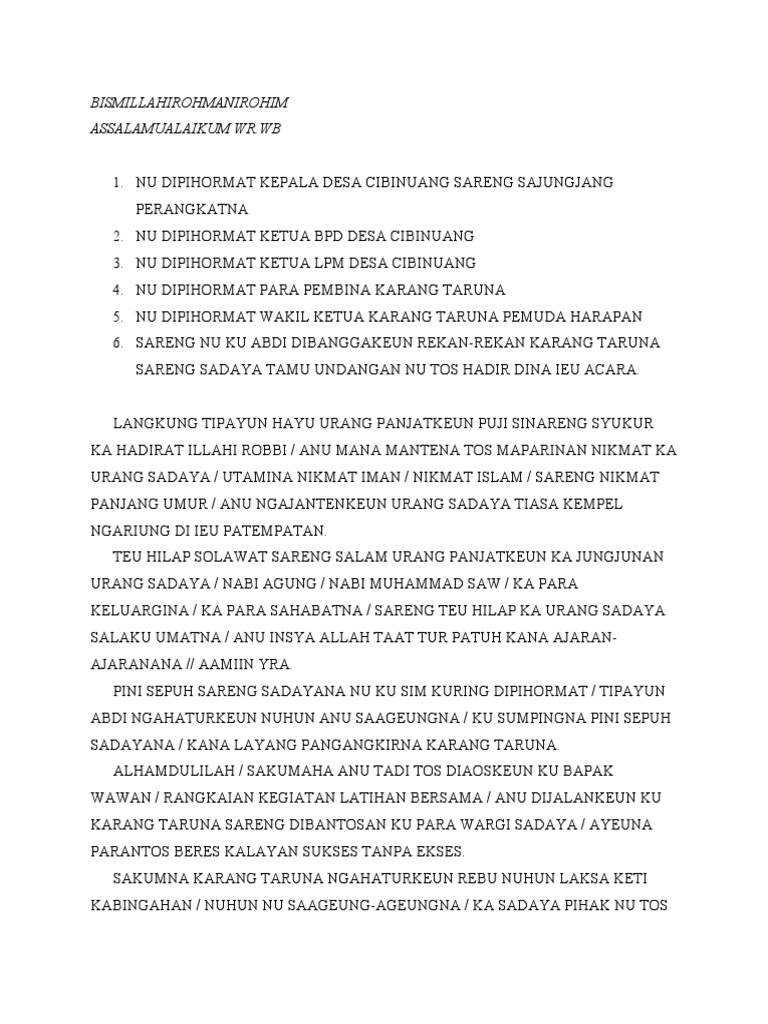 BISMILLAHIROHMANIROHIM
ASSALAMUALAIKUM WR.WB

1. NU DIPIHORMAT KEPALA DESA CIBINUANG SARENG SAJUNGJANG PERANGKATNA
2. NU DIPIHORMAT KETUA BPD DESA CIBINUANG
3. NU DIPIHORMAT KETUA LPM DESA CIBINUANG
4. NU DIPIHORMAT PARA PEMBINA KARANG TARUNA
5. NU DIPIHORMAT WAKIL KETUA KARANG TARUNA PEMUDA HARAPAN
6. SARENG NU KU ABDI DIBANGGAKEUN REKAN-REKAN KARANG TARUNA SARENG SADAYA TAMU UNDANGAN NU TOS HADIR DINA IEU ACARA.

LANGKUNG TIPAYUN HAYU URANG PANJATKEUN PUJI SINARENG SYUKUR KA HADIRAT ILLAHI ROBBI / ANU MANA MANTENA TOS MAPARINAN NIKMAT KA URANG SADAYA / UTAMINA NIKMAT IMAN / NIKMAT ISLAM / SARENG NIKMAT PANJANG UMUR / ANU NGAJANTENKEUN URANG SADAYA TIASA KEMPEL NGARIUNG DI IEU PATEMPATAN.

TEU HILAP SOLAWAT SARENG SALAM URANG PANJATKEUN KA JUNGJUNAN URANG SADAYA / NABI AGUNG / NABI MUHAMMAD SAW / KA PARA KELUARGINA / KA PARA SAHABATNA / SARENG TEU HILAP KA URANG SADAYA SALAKU UMATNA / ANU INSYA ALLAH TAAT TUR PATUH KANA AJARAN-AJARANANA // AAMIIN YRA.

PINI SEPUH SARENG SADAYANA NU KU SIM KURING DIPIHORMAT / TIPAYUN ABDI NGAHATURKEUN NUHUN ANU SAAGEUNGNA / KU SUMPINGNA PINI SEPUH SADAYANA / KANA LAYANG PANGANGKIRNA KARANG TARUNA.

ALHAMDULILAH / SAKUMAHA ANU TADI TOS DIAOSKEUN KU BAPAK WAWAN / RANGKAIAN KEGIATAN LATIHAN BERSAMA / ANU DIJALANKEUN KU KARANG TARUNA SARENG DIBANTOSAN KU PARA WARGI SADAYA / AYEUNA PARANTOS BERES KALAYAN SUKSES TANPA EKSES.

SAKUMNA KARANG TARUNA NGAHATURKEUN REBU NUHUN LAKSA KETI KABINGAHAN / NUHUN NU SAAGEUNG-AGEUNGNA / KA SADAYA PIHAK NU TOS